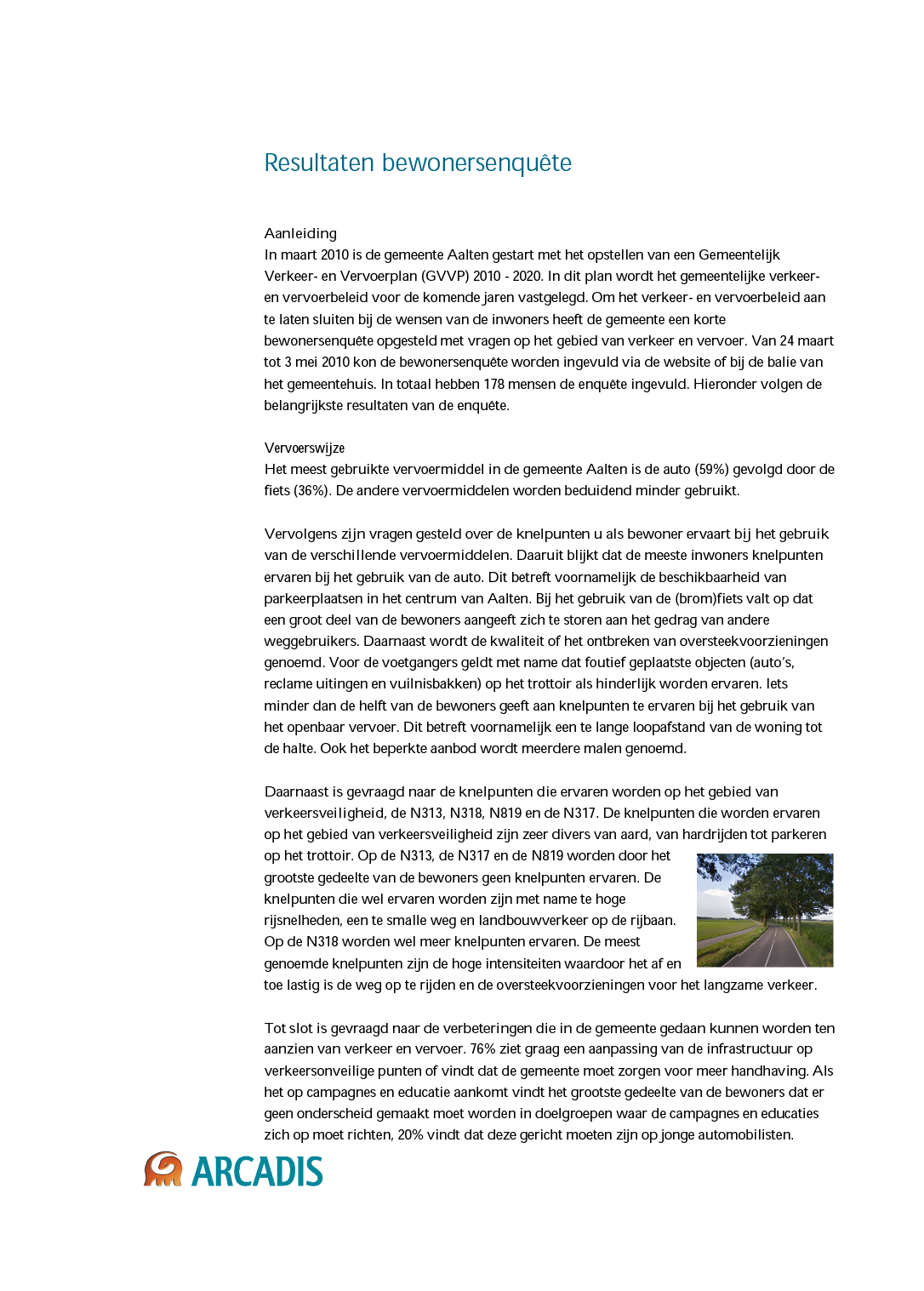 Resultaten bewonersenquête

Aanleiding
In maart 2010 is de gemeente Aalten gestart met het opstellen van een Gemeentelijk Verkeer- en Vervoerplan (GVVP) 2010 - 2020. In dit plan wordt het gemeentelijke verkeer- en vervoerbeleid voor de komende jaren vastgelegd. Om het verkeer- en vervoerbeleid aan te laten sluiten bij de wensen van de inwoners heeft de gemeente een korte bewonersenquête opgesteld met vragen op het gebied van verkeer en vervoer. Van 24 maart tot 3 mei 2010 kon de bewonersenquête worden ingevuld via de website of bij de balie van het gemeentehuis. In totaal hebben 178 mensen de enquête ingevuld. Hieronder volgen de belangrijkste resultaten van de enquête.

Vervoerswijze
Het meest gebruikte vervoermiddel in de gemeente Aalten is de auto (59%) gevolgd door de fiets (36%). De andere vervoermiddelen worden beduidend minder gebruikt.

Vervolgens zijn vragen gesteld over de knelpunten u als bewoner ervaart bij het gebruik van de verschillende vervoermiddelen. Daaruit blijkt dat de meeste inwoners knelpunten ervaren bij het gebruik van de auto. Dit betreft voornamelijk de beschikbaarheid van parkeerplaatsen in het centrum van Aalten. Bij het gebruik van de (brom)fiets valt op dat een groot deel van de bewoners aangeeft zich te storen aan het gedrag van andere weggebruikers. Daarnaast wordt de kwaliteit of het ontbreken van oversteekvoorzieningen genoemd. Voor de voetgangers geldt met name dat foutief geplaatste objecten (auto's, reclame uitingen en vuilnisbakken) op het trottoir als hinderlijk worden ervaren. Iets minder dan de helft van de bewoners geeft aan knelpunten te ervaren bij het gebruik van het openbaar vervoer. Dit betreft voornamelijk een te lange loopafstand van de woning tot de halte. Ook het beperkte aanbod wordt meerdere malen genoemd.

Daarnaast is gevraagd naar de knelpunten die ervaren worden op het gebied van verkeersveiligheid, de N313, N318, N819 en de N317. De knelpunten die worden ervaren op het gebied van verkeersveiligheid zijn zeer divers van aard, van hardrijden tot parkeren op het trottoir. Op de N313, de N317 en de N819 worden door het grootste gedeelte van de bewoners geen knelpunten ervaren. De knelpunten die wel ervaren worden zijn met name te hoge rijsnelheden, een te smalle weg en landbouwverkeer op de rijbaan. Op de N318 worden wel meer knelpunten ervaren. De meest genoemde knelpunten zijn de hoge intensiteiten waardoor het af en toe lastig is de weg op te rijden en de oversteekvoorzieningen voor het langzame verkeer.

Tot slot is gevraagd naar de verbeteringen die in de gemeente gedaan kunnen worden ten aanzien van verkeer en vervoer. 76% ziet graag een aanpassing van de infrastructuur op verkeersonveilige punten of vindt dat de gemeente moet zorgen voor meer handhaving. Als het op campagnes en educatie aankomt vindt het grootste gedeelte van de bewoners dat er geen onderscheid gemaakt moet worden in doelgroepen waar de campagnes en educaties zich op moet richten, 20% vindt dat deze gericht moeten zijn op jonge automobilisten.

ARCADIS